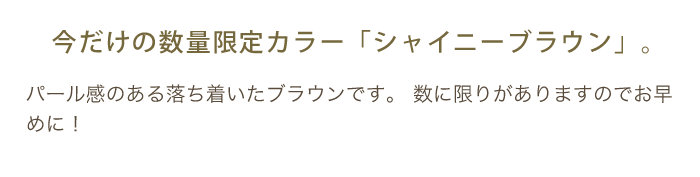 今だけの数量限定カラー「シャイニーブラウン」。

パール感のある落ち着いたブラウンです。 数に限りがありますのでお早めに！